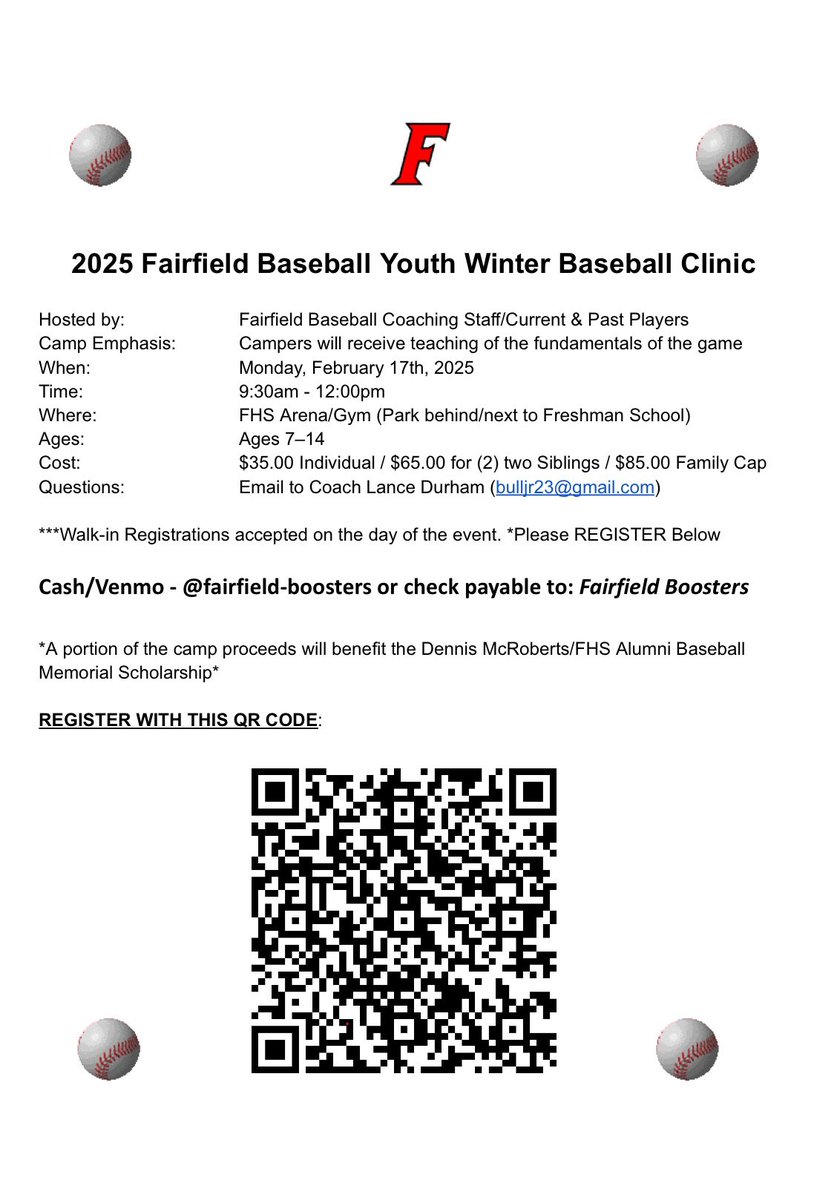 F

2025 Fairfield Baseball Youth Winter Baseball Clinic

Hosted by: Fairfield Baseball Coaching Staff/Current & Past Players
Camp Emphasis: Campers will receive teaching of the fundamentals of the game
When: Monday, February 17th, 2025
Time: 9:30am - 12:00pm
Where: FHS Arena/Gym (Park behind/next to Freshman School)
Ages: Ages 7–14
Cost: \$35.00 Individual / \$65.00 for (2) two Siblings / \$85.00 Family Cap
Questions: Email to Coach Lance Durham (bulljr23@gmail.com)

***Walk-in Registrations accepted on the day of the event. *Please REGISTER Below

Cash/Venmo - @fairfield-boosters or check payable to: Fairfield Boosters

*A portion of the camp proceeds will benefit the Dennis McRoberts/FHS Alumni Baseball Memorial Scholarship*

REGISTER WITH THIS QR CODE: